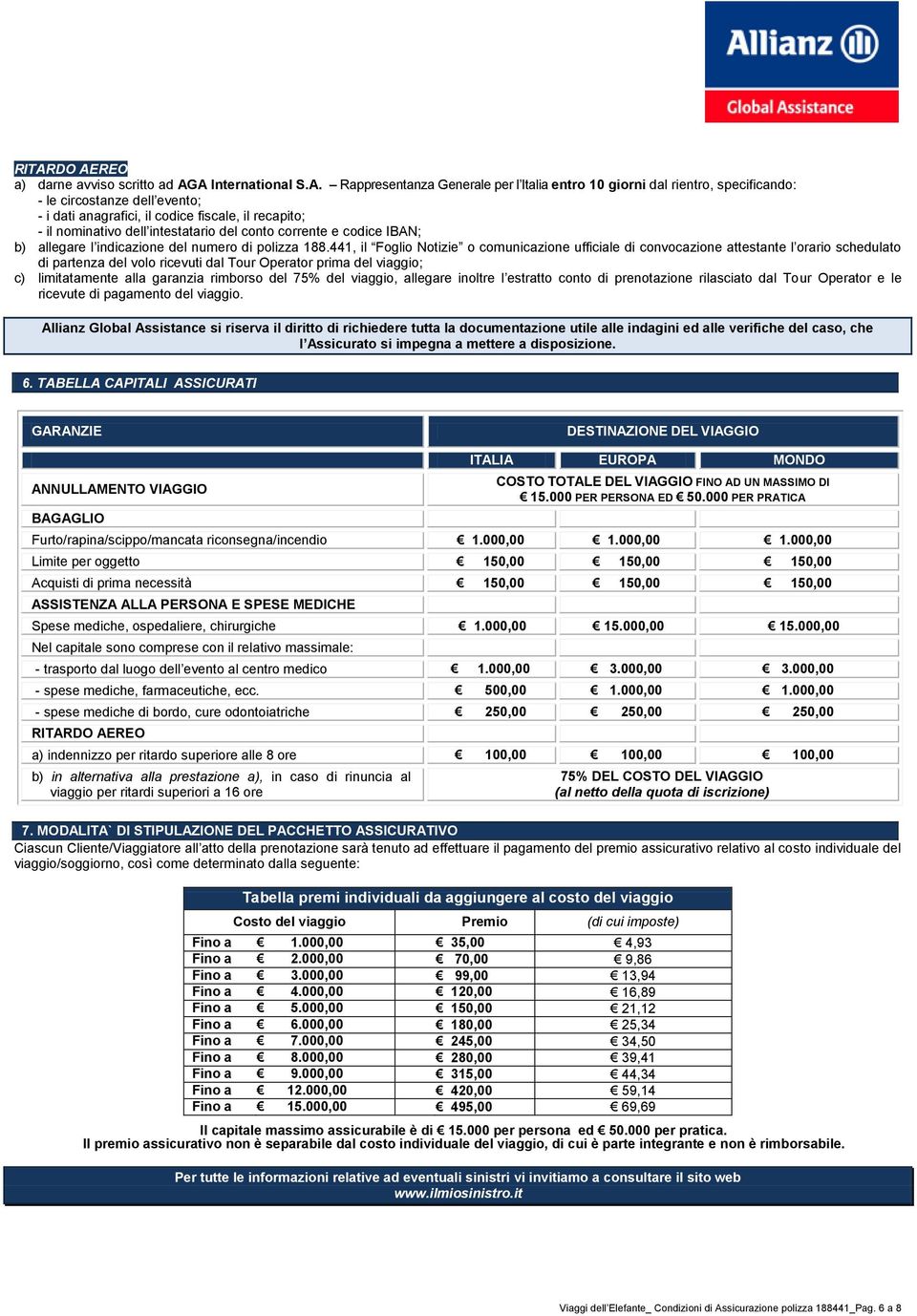 Allianz
Global Assistance

RITARDO AEREO
a) darne avviso scritto ad AGA International S.A. – Rappresentanza Generale per l'Italia entro 10 giorni dal rientro, specificando:
- le circostanze dell'evento;
- i dati anagrafici, il codice fiscale, il recapito;
- il nominativo dell'intestatario del conto corrente e codice IBAN;
b) allegare l'indicazione del numero di polizza 188.441, il "Foglio Notizie" o comunicazione ufficiale di convocazione attestante l'orario schedulato di partenza del volo ricevuti dal Tour Operator prima del viaggio;
c) limitatamente alla garanzia rimborso del 75% del viaggio, allegare inoltre l'estratto conto di prenotazione rilasciato dal Tour Operator e le ricevute di pagamento del viaggio.

Allianz Global Assistance si riserva il diritto di richiedere tutta la documentazione utile alle indagini ed alle verifiche del caso, che l'Assicurato si impegna a mettere a disposizione.

6. TABELLA CAPITALI ASSICURATI

| GARANZIE | DESTINAZIONE DEL VIAGGIO | | |
|---|---|---|---|
| | ITALIA | EUROPA | MONDO |
| ANNULLAMENTO VIAGGIO | COSTO TOTALE DEL VIAGGIO FINO AD UN MASSIMO DI € 15.000 PER PERSONA ED € 50.000 PER PRATICA | | |
| BAGAGLIO | | | |
| Furto/rapina/scippo/mancata riconsegna/incendio | € 1.000,00 | € 1.000,00 | € 1.000,00 |
| Limite per oggetto | € 150,00 | € 150,00 | € 150,00 |
| Acquisti di prima necessità | € 150,00 | € 150,00 | € 150,00 |
| ASSISTENZA ALLA PERSONA E SPESE MEDICHE | | | |
| Spese mediche, ospedaliere, chirurgiche | € 1.000,00 | € 15.000,00 | € 15.000,00 |
| Nel capitale sono comprese con il relativo massimale: | | | |
| - trasporto dal luogo dell'evento al centro medico | € 1.000,00 | € 3.000,00 | € 3.000,00 |
| - spese mediche, farmaceutiche, ecc. | € 500,00 | € 1.000,00 | € 1.000,00 |
| - spese mediche di bordo, cure odontoiatriche | € 250,00 | € 250,00 | € 250,00 |
| RITARDO AEREO | | | |
| a) indennizzo per ritardo superiore alle 8 ore | € 100,00 | € 100,00 | € 100,00 |
| b) in alternativa alla prestazione a), in caso di rinuncia al viaggio per ritardi superiori a 16 ore | 75% DEL COSTO DEL VIAGGIO (al netto della quota di iscrizione) | | |

7. MODALITA` DI STIPULAZIONE DEL PACCHETTO ASSICURATIVO
Ciascun Cliente/Viaggiatore all'atto della prenotazione sarà tenuto ad effettuare il pagamento del premio assicurativo relativo al costo individuale del viaggio/soggiorno, così come determinato dalla seguente:

Tabella premi individuali da aggiungere al costo del viaggio

| Costo del viaggio | Premio | (di cui imposte) |
|---|---|---|
| Fino a € 1.000,00 | € 35,00 | € 4,93 |
| Fino a € 2.000,00 | € 70,00 | € 9,86 |
| Fino a € 3.000,00 | € 99,00 | € 13,94 |
| Fino a € 4.000,00 | € 120,00 | € 16,89 |
| Fino a € 5.000,00 | € 150,00 | € 21,12 |
| Fino a € 6.000,00 | € 180,00 | € 25,34 |
| Fino a € 7.000,00 | € 245,00 | € 34,50 |
| Fino a € 8.000,00 | € 280,00 | € 39,41 |
| Fino a € 9.000,00 | € 315,00 | € 44,34 |
| Fino a € 12.000,00 | € 420,00 | € 59,14 |
| Fino a € 15.000,00 | € 495,00 | € 69,69 |

Il capitale massimo assicurabile è di € 15.000 per persona ed € 50.000 per pratica.
Il premio assicurativo non è separabile dal costo individuale del viaggio, di cui è parte integrante e non è rimborsabile.

Per tutte le informazioni relative ad eventuali sinistri vi invitiamo a consultare il sito web www.ilmiosinistro.it

Viaggi dell'Elefante_ Condizioni di Assicurazione polizza 188441_Pag. 6 a 8